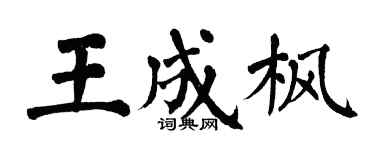 王成枫

词典网